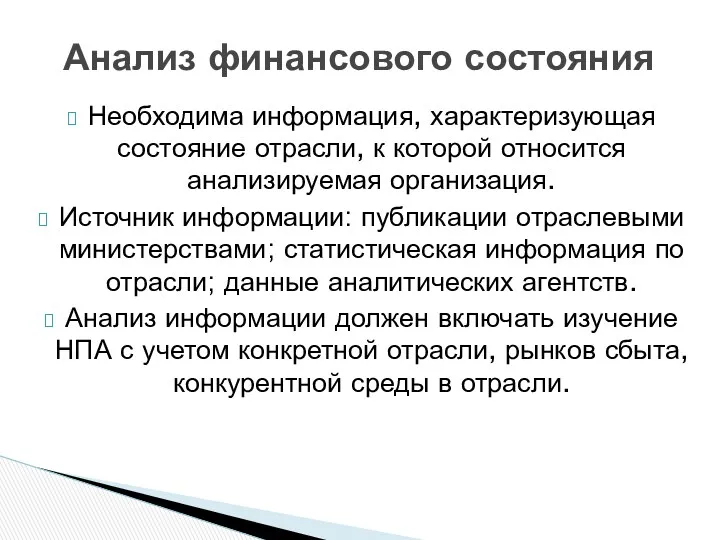 Анализ финансового состояния

Необходима информация, характеризующая состояние отрасли, к которой относится анализируемая организация.

Источник информации: публикации отраслевыми министерствами; статистическая информация по отрасли; данные аналитических агентств.

Анализ информации должен включать изучение НПА с учетом конкретной отрасли, рынков сбыта, конкурентной среды в отрасли.